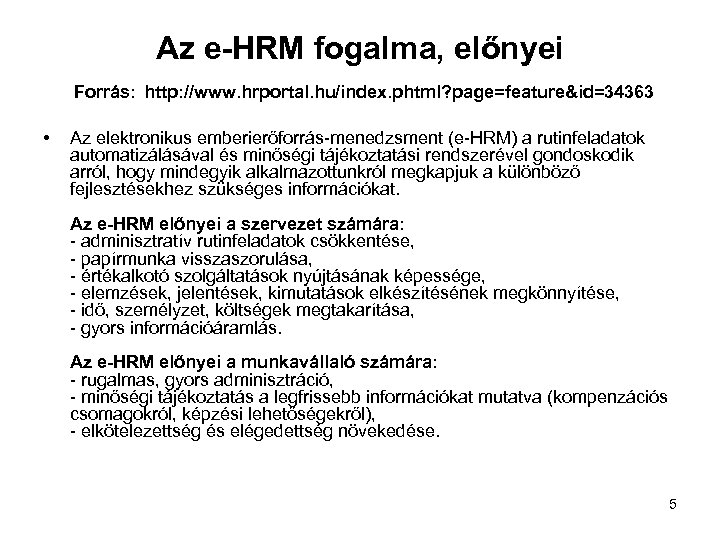 Az e-HRM fogalma, előnyei

Forrás: http://www.hrportal.hu/index.phtml?page=feature&id=34363

• Az elektronikus emberierőforrás-menedzsment (e-HRM) a rutinfeladatok automatizálásával és minőségi tájékoztatási rendszerével gondoskodik arról, hogy mindegyik alkalmazottunkról megkapjuk a különböző fejlesztésekhez szükséges információkat.

Az e-HRM előnyei a szervezet számára:
- adminisztratív rutinfeladatok csökkentése,
- papírmunka visszaszorulása,
- értékalkotó szolgáltatások nyújtásának képessége,
- elemzések, jelentések, kimutatások elkészítésének megkönnyítése,
- idő, személyzet, költségek megtakarítása,
- gyors információáramlás.

Az e-HRM előnyei a munkavállaló számára:
- rugalmas, gyors adminisztráció,
- minőségi tájékoztatás a legfrissebb információkat mutatva (kompenzációs csomagokról, képzési lehetőségekről),
- elkötelezettség és elégedettség növekedése.

5